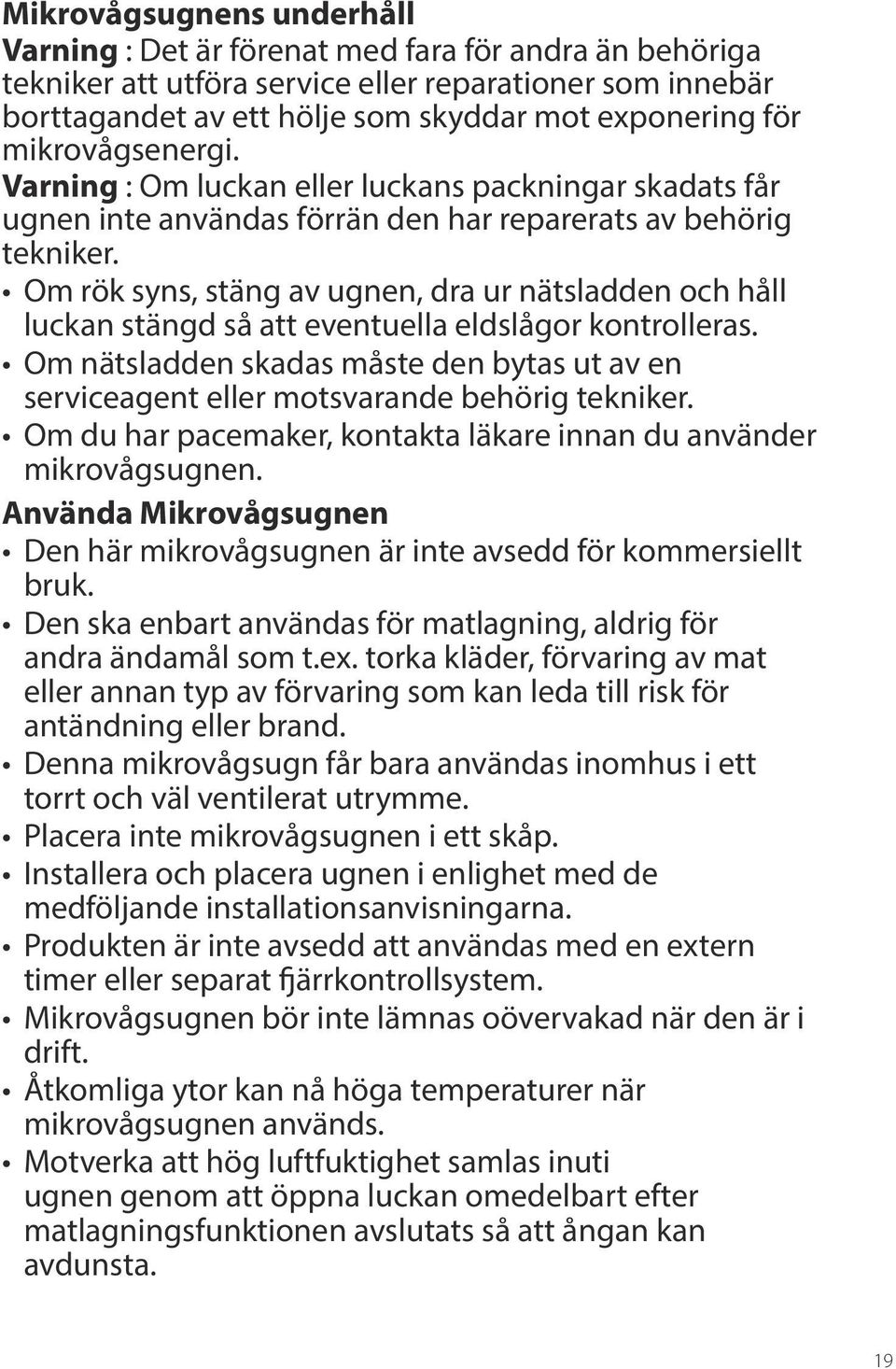 Mikrovågsugnens underhåll
Varning : Det är förenat med fara för andra än behöriga tekniker att utföra service eller reparationer som innebär borttagandet av ett hölje som skyddar mot exponering för mikrovågsenergi.
Varning : Om luckan eller luckans packningar skadats får ugnen inte användas förrän den har reparerats av behörig tekniker.
• Om rök syns, stäng av ugnen, dra ur nätsladden och håll luckan stängd så att eventuella eldslågor kontrolleras.
• Om nätsladden skadas måste den bytas ut av en serviceagent eller motsvarande behörig tekniker.
• Om du har pacemaker, kontakta läkare innan du använder mikrovågsugnen.
Använda Mikrovågsugnen
• Den här mikrovågsugnen är inte avsedd för kommersiellt bruk.
• Den ska enbart användas för matlagning, aldrig för andra ändamål som t.ex. torka kläder, förvaring av mat eller annan typ av förvaring som kan leda till risk för antändning eller brand.
• Denna mikrovågsugn får bara användas inomhus i ett torrt och väl ventilerat utrymme.
• Placera inte mikrovågsugnen i ett skåp.
• Installera och placera ugnen i enlighet med de medföljande installationsanvisningarna.
• Produkten är inte avsedd att användas med en extern timer eller separat fjärrkontrollsystem.
• Mikrovågsugnen bör inte lämnas oövervakad när den är i drift.
• Åtkomliga ytor kan nå höga temperaturer när mikrovågsugnen används.
• Motverka att hög luftfuktighet samlas inuti ugnen genom att öppna luckan omedelbart efter matlagningsfunktionen avslutats så att ångan kan avdunsta.

19